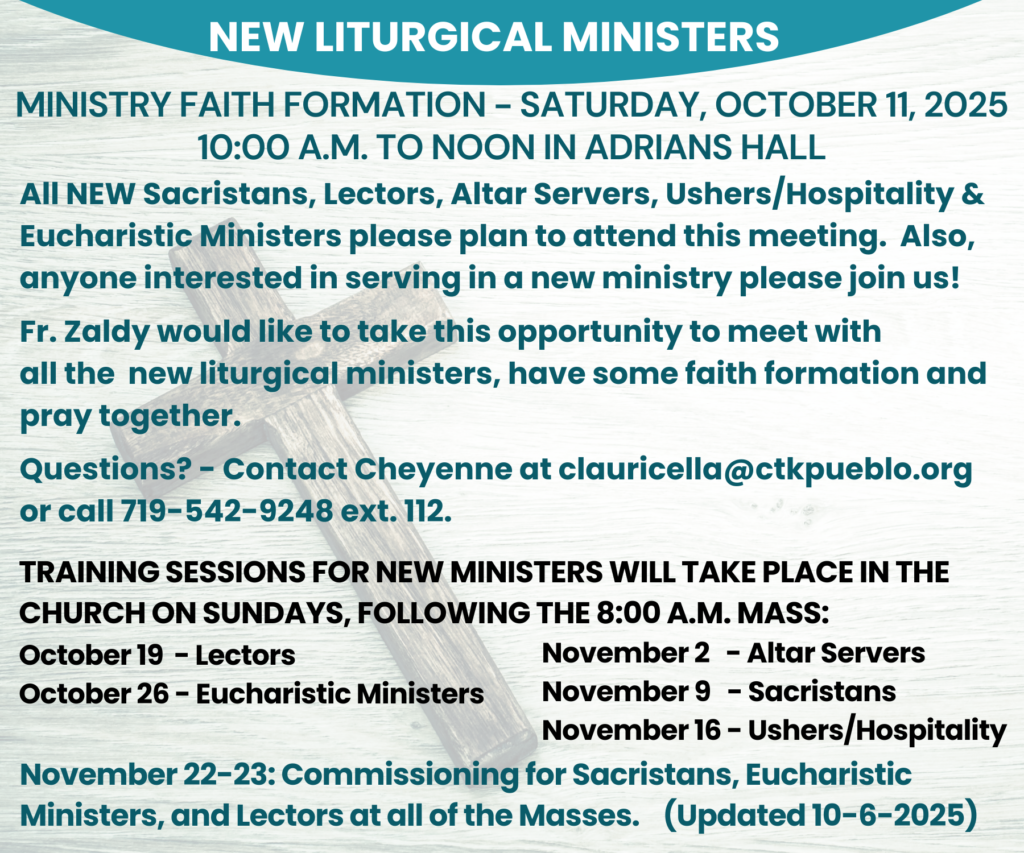 NEW LITURGICAL MINISTERS

MINISTRY FAITH FORMATION – SATURDAY, OCTOBER 11, 2025
10:00 A.M. TO NOON IN ADRIANS HALL

All NEW Sacristans, Lectors, Altar Servers, Ushers/Hospitality & Eucharistic Ministers please plan to attend this meeting. Also, anyone interested in serving in a new ministry please join us!

Fr. Zaldy would like to take this opportunity to meet with all the new liturgical ministers, have some faith formation and pray together.

Questions? - Contact Cheyenne at clauricella@ctkpueblo.org or call 719-542-9248 ext. 112.

TRAINING SESSIONS FOR NEW MINISTERS WILL TAKE PLACE IN THE CHURCH ON SUNDAYS, FOLLOWING THE 8:00 A.M. MASS:

October 19 - Lectors
October 26 - Eucharistic Ministers

November 2 - Altar Servers
November 9 - Sacristans
November 16 - Ushers/Hospitality

November 22-23: Commissioning for Sacristans, Eucharistic Ministers, and Lectors at all of the Masses. (Updated 10-6-2025)